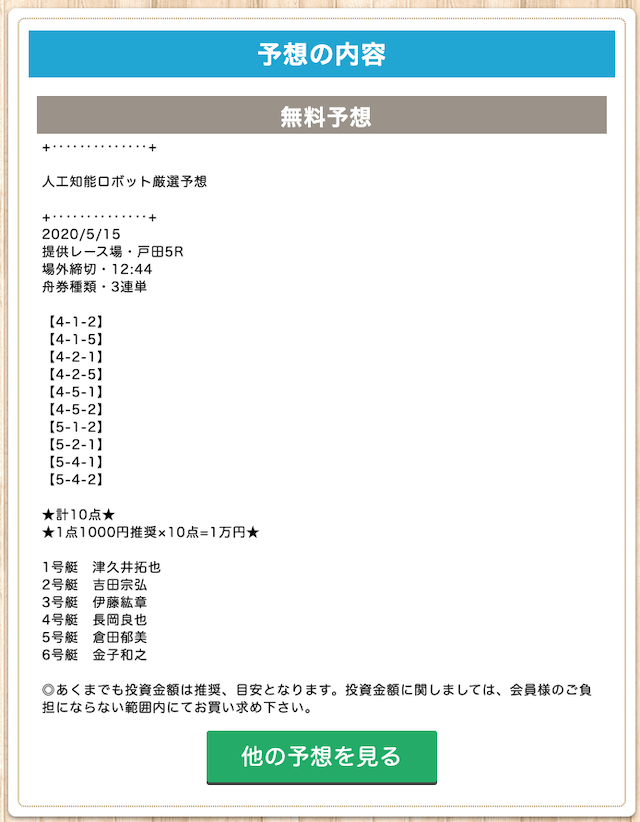 予想の内容

無料予想

+‥‥‥‥‥‥‥+

人工知能ロボット厳選予想

+‥‥‥‥‥‥‥+
2020/5/15
提供レース場・戸田5R
場外締切・12:44
舟券種類・3連単

【4-1-2】
【4-1-5】
【4-2-1】
【4-2-5】
【4-5-1】
【4-5-2】
【5-1-2】
【5-2-1】
【5-4-1】
【5-4-2】

★計10点★
★1点1000円推奨×10点=1万円★

1号艇　津久井拓也
2号艇　吉田宗弘
3号艇　伊藤紘章
4号艇　長岡良也
5号艇　倉田郁美
6号艇　金子和之

◎あくまでも投資金額は推奨、目安となります。投資金額に関しましては、会員様のご負担にならない範囲内にてお買い求め下さい。

他の予想を見る